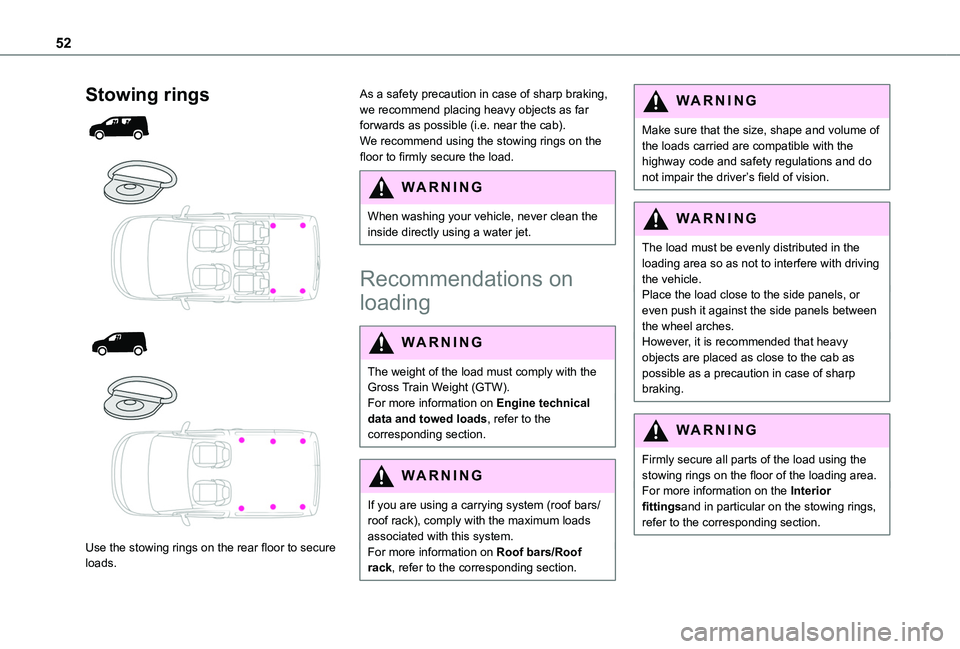 52

Stowing rings

Use the stowing rings on the rear floor to secure loads.

As a safety precaution in case of sharp braking, we recommend placing heavy objects as far forwards as possible (i.e. near the cab).
We recommend using the stowing rings on the floor to firmly secure the load.

WARNING

When washing your vehicle, never clean the inside directly using a water jet.

Recommendations on loading

WARNING

The weight of the load must comply with the Gross Train Weight (GTW).
For more information on Engine technical data and towed loads, refer to the corresponding section.

WARNING

If you are using a carrying system (roof bars/roof rack), comply with the maximum loads associated with this system.
For more information on Roof bars/Roof rack, refer to the corresponding section.

WARNING

Make sure that the size, shape and volume of the loads carried are compatible with the highway code and safety regulations and do not impair the driver's field of vision.

WARNING

The load must be evenly distributed in the loading area so as not to interfere with driving the vehicle.
Place the load close to the side panels, or even push it against the side panels between the wheel arches.
However, it is recommended that heavy objects are placed as close to the cab as possible as a precaution in case of sharp braking.

WARNING

Firmly secure all parts of the load using the stowing rings on the floor of the loading area.
For more information on the Interior fittingsand in particular on the stowing rings, refer to the corresponding section.

carmanualsonline.info